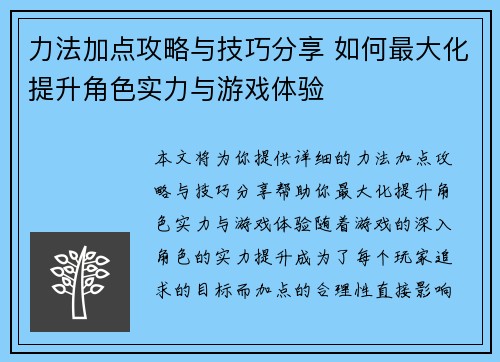 力法加点攻略与技巧分享 如何最大化提升角色实力与游戏体验

本文将为你提供详细的力法加点攻略与技巧分享帮助你最大化提升角色实力与游戏体验随着游戏的深入角色的实力提升成为了每个玩家追求的目标而加点的合理性直接影响